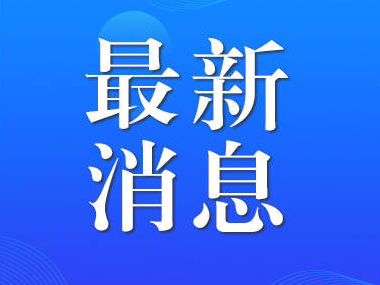 最新
消息